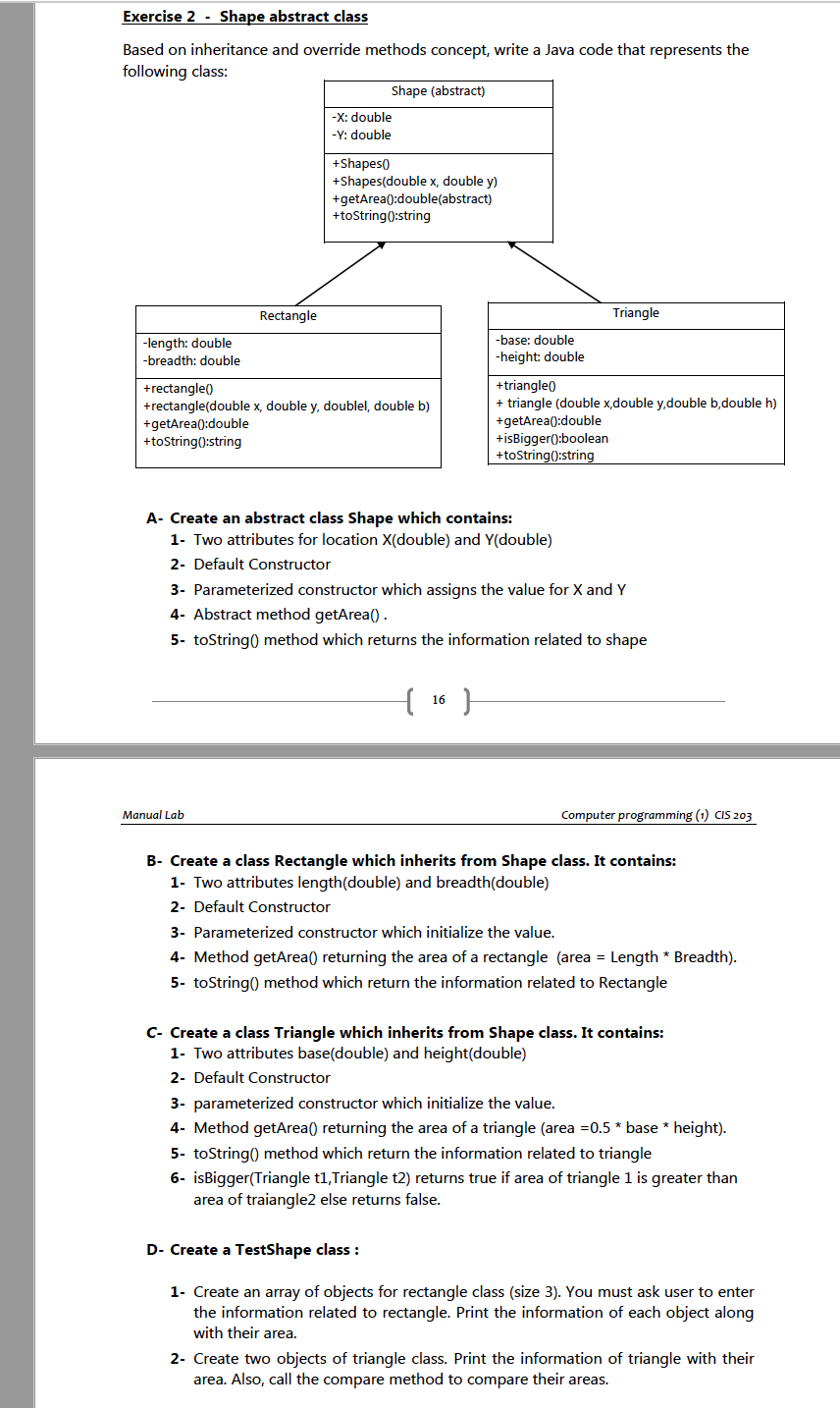 Exercise 2 - Shape abstract class

Based on inheritance and override methods concept, write a Java code that represents the following class:

Shape (abstract)

-X: double
-Y: double

+Shapes()
+Shapes(double x, double y)
+getArea():double(abstract)
+toString():string

Rectangle

-length: double
-breadth: double

+rectangle()
+rectangle(double x, double y, doublel, double b)
+getArea():double
+toString():string

Triangle

-base: double
-height: double

+triangle()
+ triangle (double x,double y,double b,double h)
+getArea():double
+isBigger():boolean
+toString():string

A- Create an abstract class Shape which contains:
1- Two attributes for location X(double) and Y(double)
2- Default Constructor
3- Parameterized constructor which assigns the value for X and Y
4- Abstract method getArea() .
5- toString() method which returns the information related to shape

16

Manual Lab

Computer programming (1) CIS 203

B- Create a class Rectangle which inherits from Shape class. It contains:
1- Two attributes length(double) and breadth(double)
2- Default Constructor
3- Parameterized constructor which initialize the value.
4- Method getArea() returning the area of a rectangle (area = Length * Breadth).
5- toString() method which return the information related to Rectangle

C- Create a class Triangle which inherits from Shape class. It contains:
1- Two attributes base(double) and height(double)
2- Default Constructor
3- parameterized constructor which initialize the value.
4- Method getArea() returning the area of a triangle (area =0.5 * base * height).
5- toString() method which return the information related to triangle
6- isBigger(Triangle t1,Triangle t2) returns true if area of triangle 1 is greater than area of traiangle2 else returns false.

D- Create a TestShape class :

1- Create an array of objects for rectangle class (size 3). You must ask user to enter the information related to rectangle. Print the information of each object along with their area.
2- Create two objects of triangle class. Print the information of triangle with their area. Also, call the compare method to compare their areas.